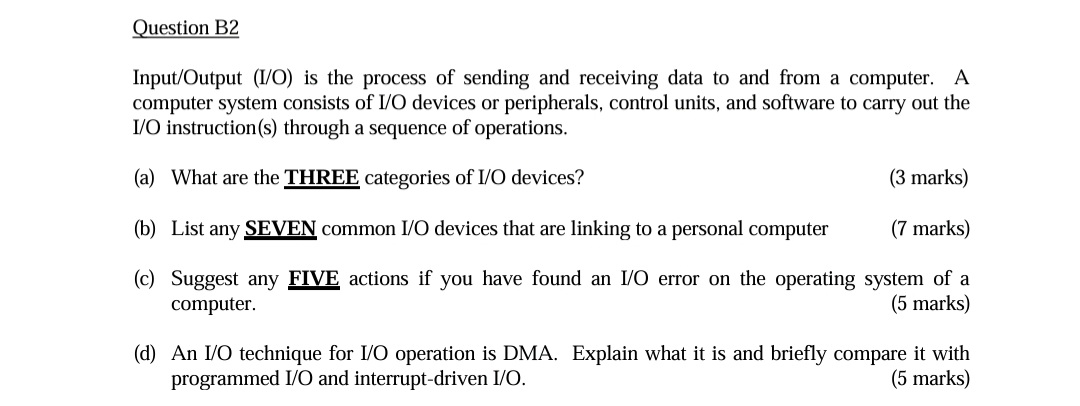 Question B2

Input/Output (I/O) is the process of sending and receiving data to and from a computer. A computer system consists of I/O devices or peripherals, control units, and software to carry out the I/O instruction(s) through a sequence of operations.

(a) What are the THREE categories of I/O devices? (3 marks)

(b) List any SEVEN common I/O devices that are linking to a personal computer (7 marks)

(c) Suggest any FIVE actions if you have found an I/O error on the operating system of a computer. (5 marks)

(d) An I/O technique for I/O operation is DMA. Explain what it is and briefly compare it with programmed I/O and interrupt-driven I/O. (5 marks)